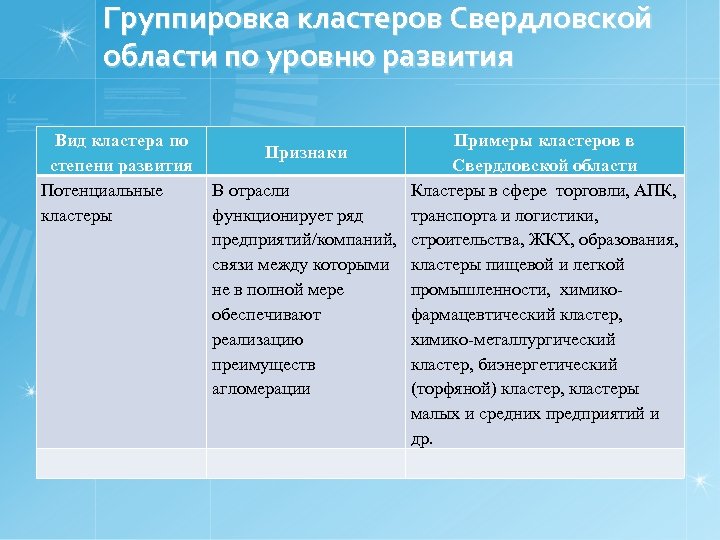 Группировка кластеров Свердловской области по уровню развития

| Вид кластера по степени развития | Признаки | Примеры кластеров в Свердловской области |
|---|---|---|
| Потенциальные кластеры | В отрасли функционирует ряд предприятий/компаний, связи между которыми не в полной мере обеспечивают реализацию преимуществ агломерации | Кластеры в сфере торговли, АПК, транспорта и логистики, строительства, ЖКХ, образования, кластеры пищевой и легкой промышленности, химико-фармацевтический кластер, химико-металлургический кластер, биэнергетический (торфяной) кластер, кластеры малых и средних предприятий и др. |
| | | |